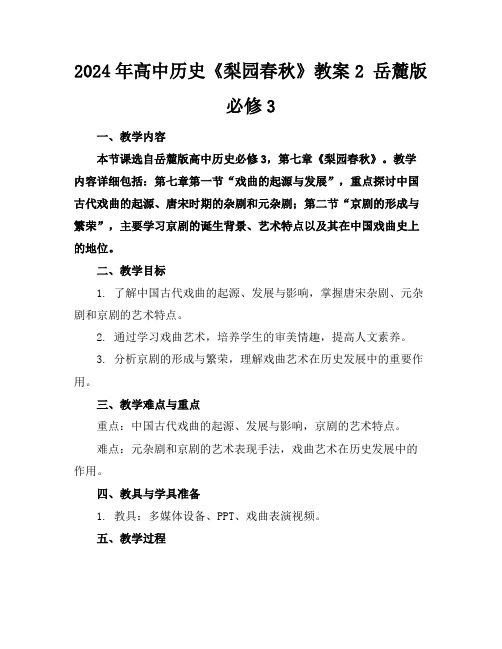 2024年高中历史《梨园春秋》教案2 岳麓版必修3

一、教学内容

本节课选自岳麓版高中历史必修3，第七章《梨园春秋》。教学内容详细包括：第七章第一节“戏曲的起源与发展”，重点探讨中国古代戏曲的起源、唐宋时期的杂剧和元杂剧；第二节“京剧的形成与繁荣”，主要学习京剧的诞生背景、艺术特点以及其在中国戏曲史上的地位。

二、教学目标

1. 了解中国古代戏曲的起源、发展与影响，掌握唐宋杂剧、元杂剧和京剧的艺术特点。

2. 通过学习戏曲艺术，培养学生的审美情趣，提高人文素养。

3. 分析京剧的形成与繁荣，理解戏曲艺术在历史发展中的重要作用。

三、教学难点与重点

重点：中国古代戏曲的起源、发展与影响，京剧的艺术特点。

难点：元杂剧和京剧的艺术表现手法，戏曲艺术在历史发展中的作用。

四、教具与学具准备

1. 教具：多媒体设备、PPT、戏曲表演视频。

五、教学过程